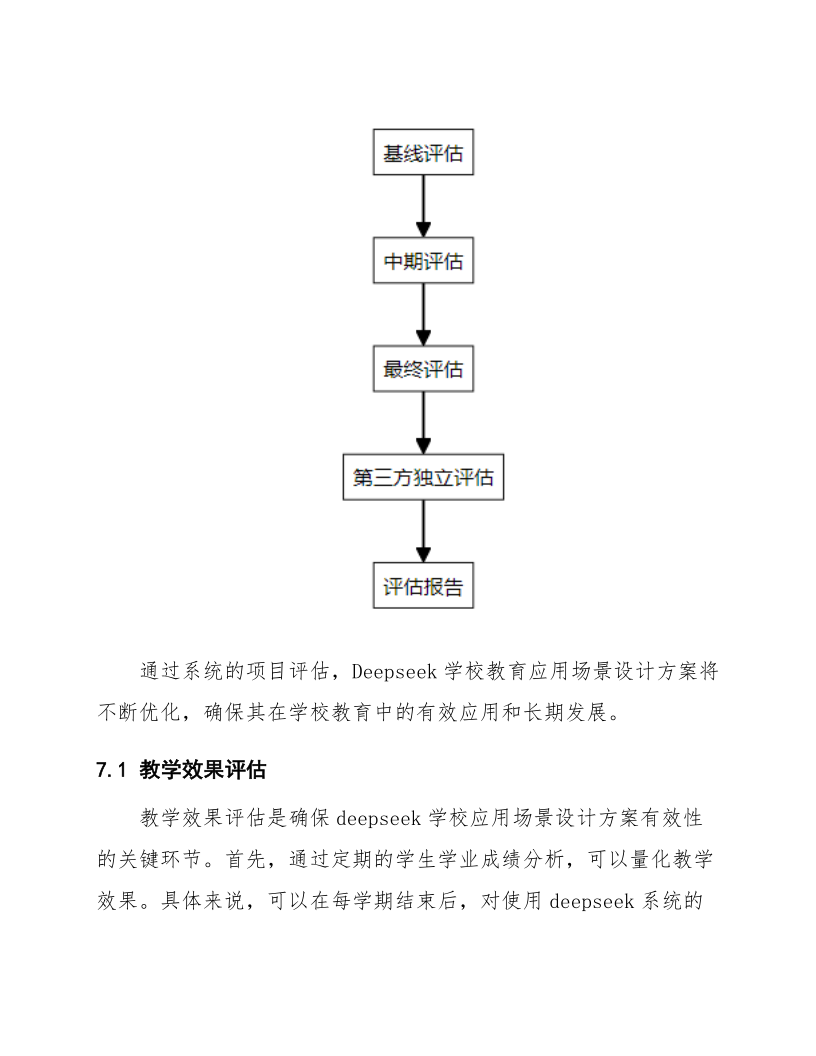 基线评估

中期评估

最终评估

第三方独立评估

评估报告

通过系统的项目评估，Deepseek 学校教育应用场景设计方案将不断优化，确保其在学校教育中的有效应用和长期发展。

7.1 教学效果评估

教学效果评估是确保 deepseek 学校应用场景设计方案有效性的关键环节。首先，通过定期的学生学业成绩分析，可以量化教学效果。具体来说，可以在每学期结束后，对使用 deepseek 系统的